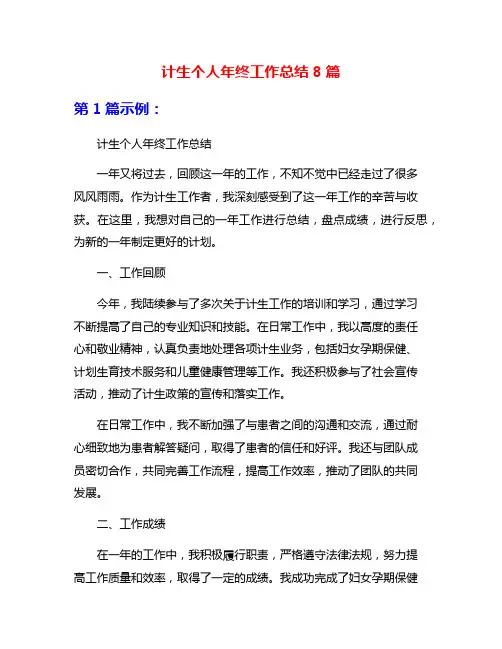 计生个人年终工作总结 8 篇

第 1 篇示例：

计生个人年终工作总结

一年又将过去，回顾这一年的工作，不知不觉中已经走过了很多风风雨雨。作为计生工作者，我深刻感受到了这一年工作的辛苦与收获。在这里，我想对自己的一年工作进行总结，盘点成绩，进行反思，为新的一年制定更好的计划。

一、工作回顾

今年，我陆续参与了多次关于计生工作的培训和学习，通过学习不断提高了自己的专业知识和技能。在日常工作中，我以高度的责任心和敬业精神，认真负责地处理各项计生业务，包括妇女孕期保健、计划生育技术服务和儿童健康管理等工作。我还积极参与了社会宣传活动，推动了计生政策的宣传和落实工作。

在日常工作中，我不断加强了与患者之间的沟通和交流，通过耐心细致地为患者解答疑问，取得了患者的信任和好评。我还与团队成员密切合作，共同完善工作流程，提高工作效率，推动了团队的共同发展。

二、工作成绩

在一年的工作中，我积极履行职责，严格遵守法律法规，努力提高工作质量和效率，取得了一定的成绩。我成功完成了妇女孕期保健